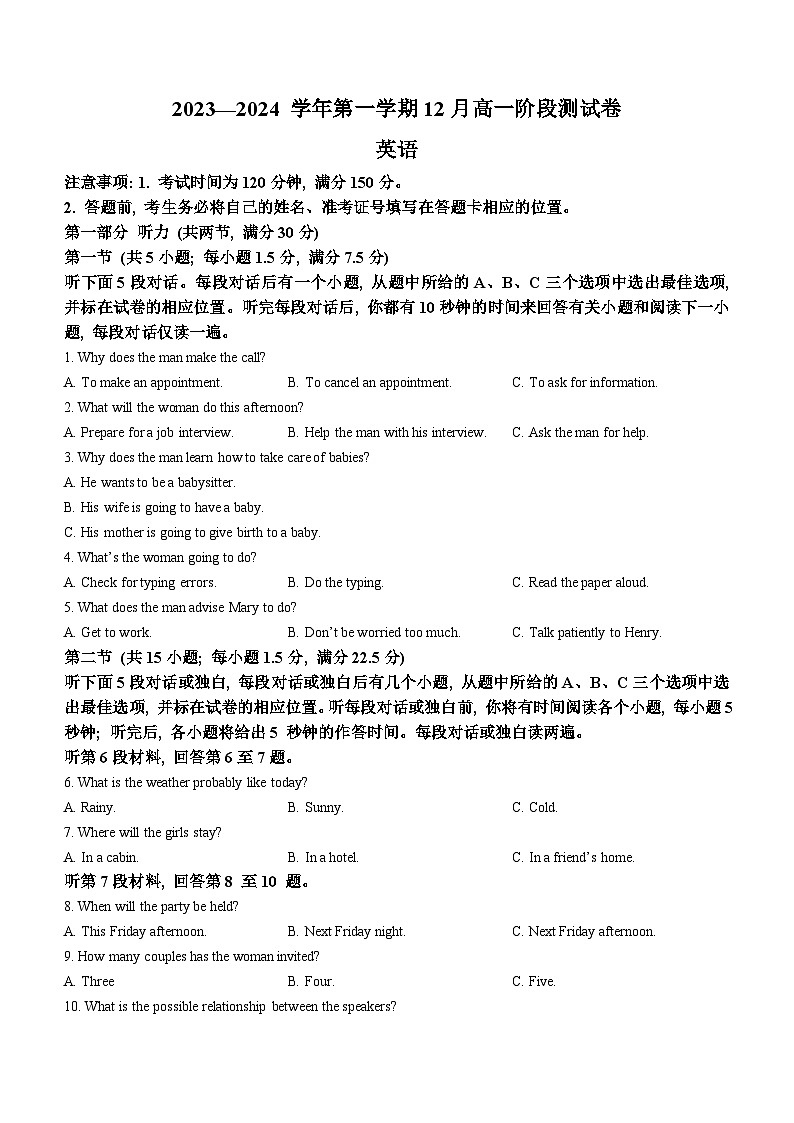 2023—2024 学年第一学期 12 月高一阶段测试卷

英语

注意事项: 1. 考试时间为 120 分钟, 满分 150 分。

2. 答题前, 考生务必将自己的姓名、准考证号填写在答题卡相应的位置。

第一部分 听力 (共两节, 满分 30 分)

第一节 (共 5 小题; 每小题 1.5 分, 满分 7.5 分)

听下面 5 段对话。每段对话后有一个小题, 从题中所给的 A、B、C 三个选项中选出最佳选项, 并标在试卷的相应位置。听完每段对话后, 你都有 10 秒钟的时间来回答有关小题和阅读下一小题, 每段对话仅读一遍。

1. Why does the man make the call?

A. To make an appointment.
B. To cancel an appointment.
C. To ask for information.

2. What will the woman do this afternoon?

A. Prepare for a job interview.
B. Help the man with his interview.
C. Ask the man for help.

3. Why does the man learn how to take care of babies?

A. He wants to be a babysitter.

B. His wife is going to have a baby.

C. His mother is going to give birth to a baby.

4. What's the woman going to do?

A. Check for typing errors.
B. Do the typing.
C. Read the paper aloud.

5. What does the man advise Mary to do?

A. Get to work.
B. Don't be worried too much.
C. Talk patiently to Henry.

第二节 (共 15 小题; 每小题 1.5 分, 满分 22.5 分)

听下面 5 段对话或独白, 每段对话或独白后有几个小题, 从题中所给的 A、B、C 三个选项中选出最佳选项, 并标在试卷的相应位置。听每段对话或独白前, 你将有时间阅读各个小题, 每小题 5 秒钟; 听完后, 各小题将给出 5 秒钟的作答时间。每段对话或独白读两遍。

听第 6 段材料, 回答第 6 至 7 题。

6. What is the weather probably like today?

A. Rainy.
B. Sunny.
C. Cold.

7. Where will the girls stay?

A. In a cabin.
B. In a hotel.
C. In a friend's home.

听第 7 段材料, 回答第 8 至 10 题。

8. When will the party be held?

A. This Friday afternoon.
B. Next Friday night.
C. Next Friday afternoon.

9. How many couples has the woman invited?

A. Three
B. Four.
C. Five.

10. What is the possible relationship between the speakers?